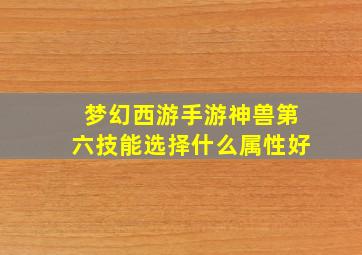 梦幻西游手游神兽第六技能选择什么属性好